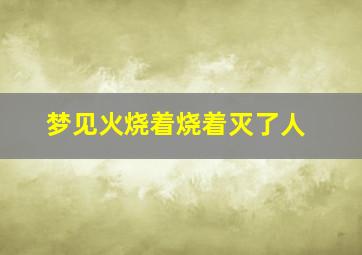 梦见火烧着烧着灭了人